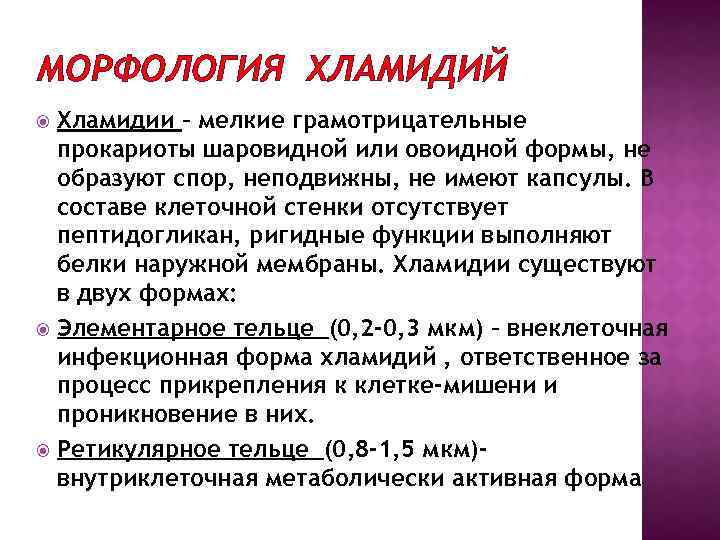 МОРФОЛОГИЯ ХЛАМИДИЙ

Хламидии – мелкие грамотрицательные прокариоты шаровидной или овоидной формы, не образуют спор, неподвижны, не имеют капсулы. В составе клеточной стенки отсутствует пептидогликан, ригидные функции выполняют белки наружной мембраны. Хламидии существуют в двух формах:

Элементарное тельце (0,2-0,3 мкм) – внеклеточная инфекционная форма хламидий , ответственное за процесс прикрепления к клетке-мишени и проникновение в них.

Ретикулярное тельце (0,8-1,5 мкм)- внутриклеточная метаболически активная форма